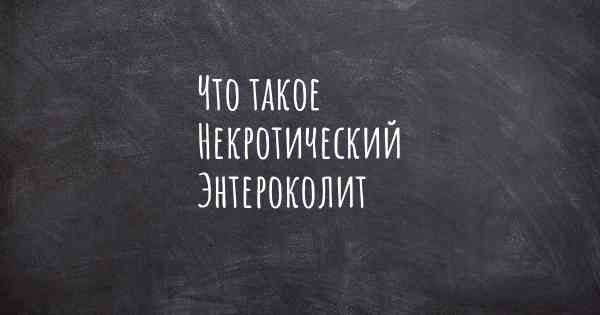 Что такое
Некротический
Энтероколит